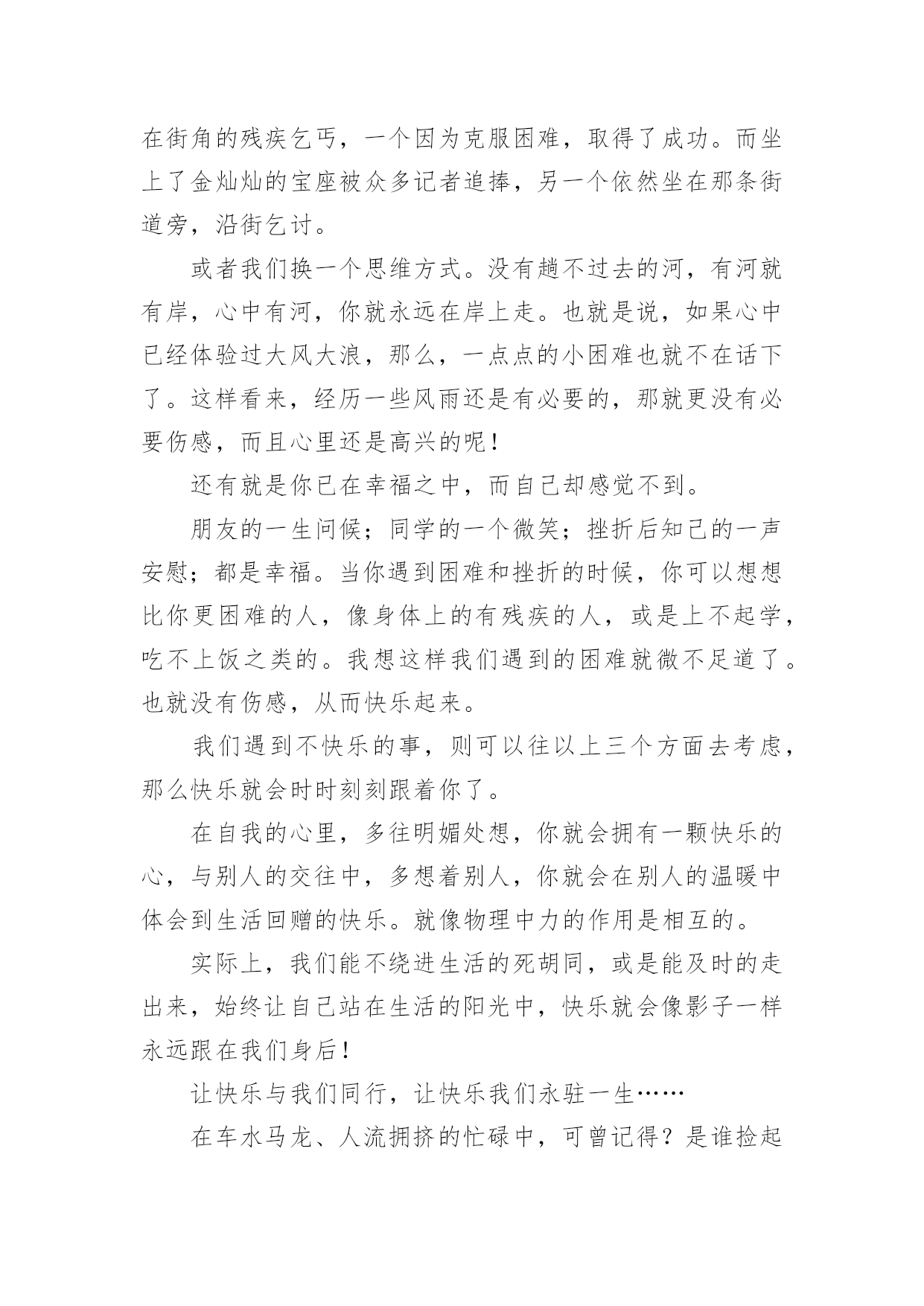 在街角的残疾乞丐，一个因为克服困难，取得了成功。而坐上了金灿灿的宝座被众多记者追捧，另一个依然坐在那条街道旁，沿街乞讨。

或者我们换一个思维方式。没有趟不过去的河，有河就有岸，心中有河，你就永远在岸上走。也就是说，如果心中已经体验过大风大浪，那么，一点点的小困难也就不在话下了。这样看来，经历一些风雨还是有必要的，那就更没有必要伤感，而且心里还是高兴的呢！

还有就是你已在幸福之中，而自己却感觉不到。

朋友的一生问候；同学的一个微笑；挫折后知己的一声安慰；都是幸福。当你遇到困难和挫折的时候，你可以想想比你更困难的人，像身体上的有残疾的人，或是上不起学，吃不上饭之类的。我想这样我们遇到的困难就微不足道了。也就没有伤感，从而快乐起来。

我们遇到不快乐的事，则可以往以上三个方面去考虑，那么快乐就会时时刻刻跟着你了。

在自我的心里，多往明媚处想，你就会拥有一颗快乐的心，与别人的交往中，多想着别人，你就会在别人的温暖中体会到生活回赠的快乐。就像物理中力的作用是相互的。

实际上，我们能不绕进生活的死胡同，或是能及时的走出来，始终让自己站在生活的阳光中，快乐就会像影子一样永远跟在我们身后！

让快乐与我们同行，让快乐我们永驻一生……

在车水马龙、人流拥挤的忙碌中，可曾记得？是谁捡起